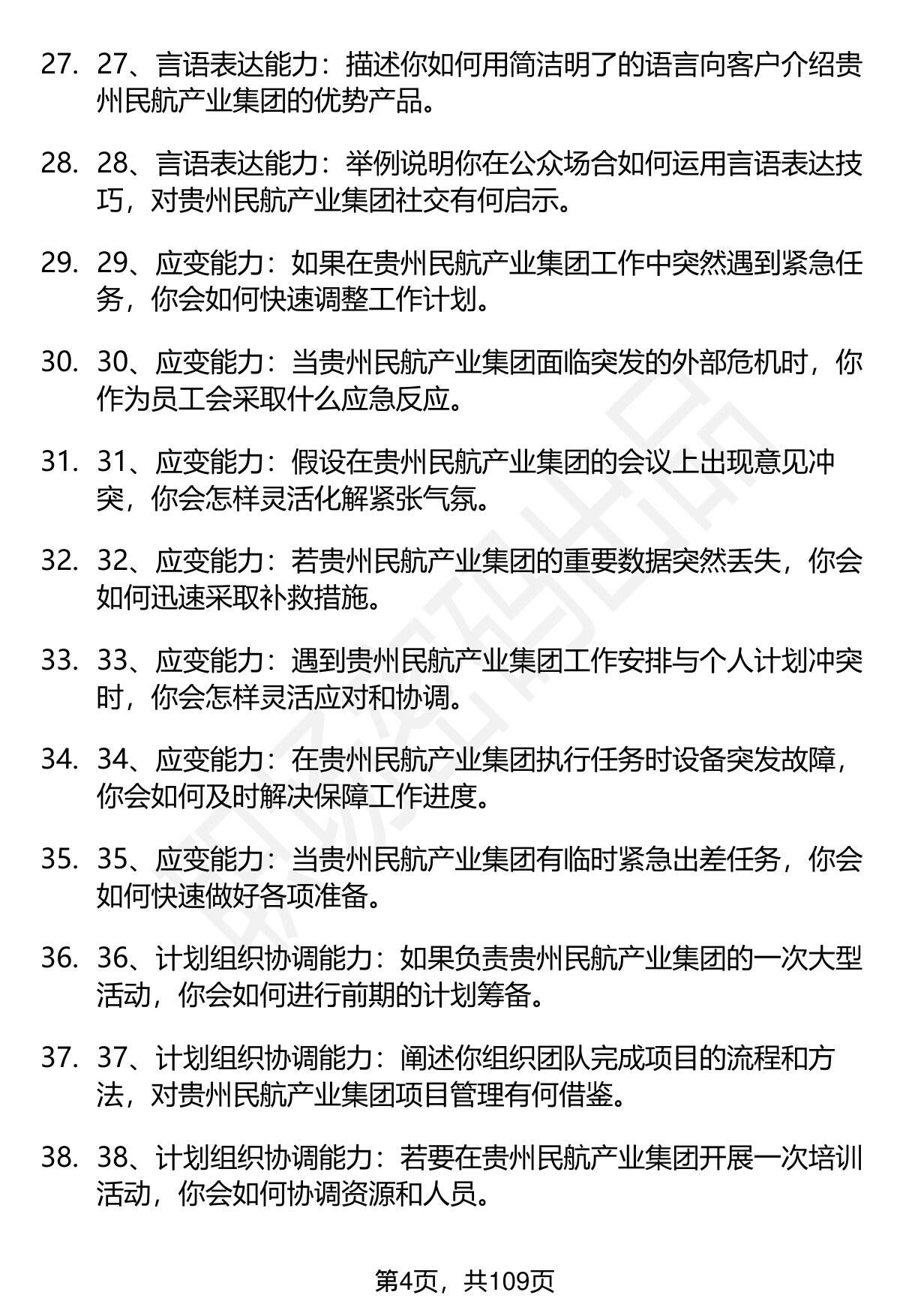 27. 27、言语表达能力：描述你如何用简洁明了的语言向客户介绍贵州民航产业集团的优势产品。

28. 28、言语表达能力：举例说明你在公众场合如何运用言语表达技巧，对贵州民航产业集团社交有何启示。

29. 29、应变能力：如果在贵州民航产业集团工作中突然遇到紧急任务，你会如何快速调整工作计划。

30. 30、应变能力：当贵州民航产业集团面临突发的外部危机时，你作为员工会采取什么应急反应。

31. 31、应变能力：假设在贵州民航产业集团的会议上出现意见冲突，你会怎样灵活化解紧张气氛。

32. 32、应变能力：若贵州民航产业集团的重要数据突然丢失，你会如何迅速采取补救措施。

33. 33、应变能力：遇到贵州民航产业集团工作安排与个人计划冲突时，你会怎样灵活应对和协调。

34. 34、应变能力：在贵州民航产业集团执行任务时设备突发故障，你会如何及时解决保障工作进度。

35. 35、应变能力：当贵州民航产业集团有临时紧急出差任务，你会如何快速做好各项准备。

36. 36、计划组织协调能力：如果负责贵州民航产业集团的一次大型活动，你会如何进行前期的计划筹备。

37. 37、计划组织协调能力：阐述你组织团队完成项目的流程和方法，对贵州民航产业集团项目管理有何借鉴。

38. 38、计划组织协调能力：若要在贵州民航产业集团开展一次培训活动，你会如何协调资源和人员。

第4页，共109页